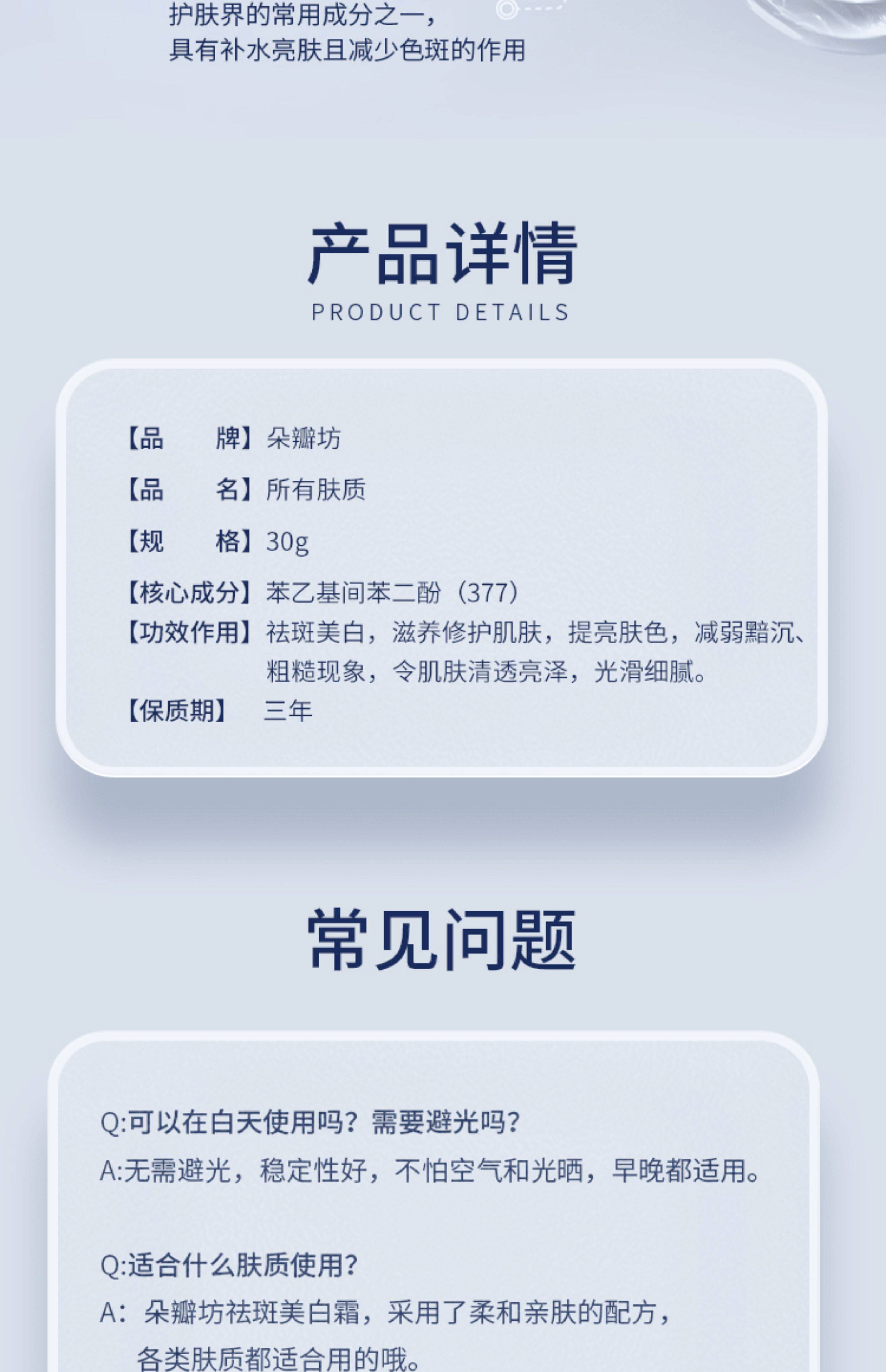 护肤界的常用成分之一，
具有补水亮肤且减少色斑的作用

产品详情
PRODUCT DETAILS

【品 牌】朵瓣坊
【品 名】所有肤质
【规 格】30g
【核心成分】苯乙基间苯二酚（377）
【功效作用】祛斑美白，滋养修护肌肤，提亮肤色，减弱黯沉、粗糙现象，令肌肤清透亮泽，光滑细腻。
【保质期】 三年

常见问题

Q:可以在白天使用吗？需要避光吗？
A:无需避光，稳定性好，不怕空气和光晒，早晚都适用。

Q:适合什么肤质使用？
A：朵瓣坊祛斑美白霜，采用了柔和亲肤的配方，各类肤质都适合用的哦。